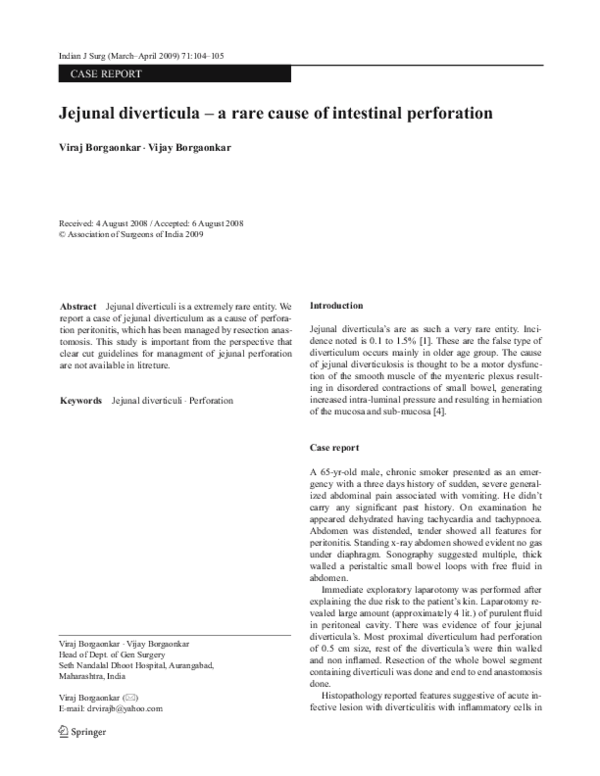 Indian J Surg (March–April 2009) 71:104–105

CASE REPORT

Jejunal diverticula – a rare cause of intestinal perforation

Viraj Borgaonkar · Vijay Borgaonkar

Received: 4 August 2008 / Accepted: 6 August 2008
© Association of Surgeons of India 2009

Abstract Jejunal diverticuli is a extremely rare entity. We report a case of jejunal diverticulum as a cause of perforation peritonitis, which has been managed by resection anastomosis. This study is important from the perspective that clear cut guidelines for managment of jejunal perforation are not available in litreture.

Keywords Jejunal diverticuli · Perforation

Viraj Borgaonkar · Vijay Borgaonkar
Head of Dept. of Gen Surgery
Seth Nandalal Dhoot Hospital, Aurangabad,
Maharashtra, India

Viraj Borgaonkar (✉)
E-mail: drvirajb@yahoo.com

Introduction

Jejunal diverticula's are as such a very rare entity. Incidence noted is 0.1 to 1.5% [1]. These are the false type of diverticulum occurs mainly in older age group. The cause of jejunal diverticulosis is thought to be a motor dysfunction of the smooth muscle of the myenteric plexus resulting in disordered contractions of small bowel, generating increased intra-luminal pressure and resulting in herniation of the mucosa and sub-mucosa [4].

Case report

A 65-yr-old male, chronic smoker presented as an emergency with a three days history of sudden, severe generalized abdominal pain associated with vomiting. He didn't carry any significant past history. On examination he appeared dehydrated having tachycardia and tachypnoea. Abdomen was distended, tender showed all features for peritonitis. Standing x-ray abdomen showed evident no gas under diaphragm. Sonography suggested multiple, thick walled a peristaltic small bowel loops with free fluid in abdomen.

Immediate exploratory laparotomy was performed after explaining the due risk to the patient's kin. Laparotomy revealed large amount (approximately 4 lit.) of purulent fluid in peritoneal cavity. There was evidence of four jejunal diverticula's. Most proximal diverticulum had perforation of 0.5 cm size, rest of the diverticula's were thin walled and non inflamed. Resection of the whole bowel segment containing diverticuli was done and end to end anastomosis done.

Histopathology reported features suggestive of acute infective lesion with diverticulitis with inflammatory cells in

Springer